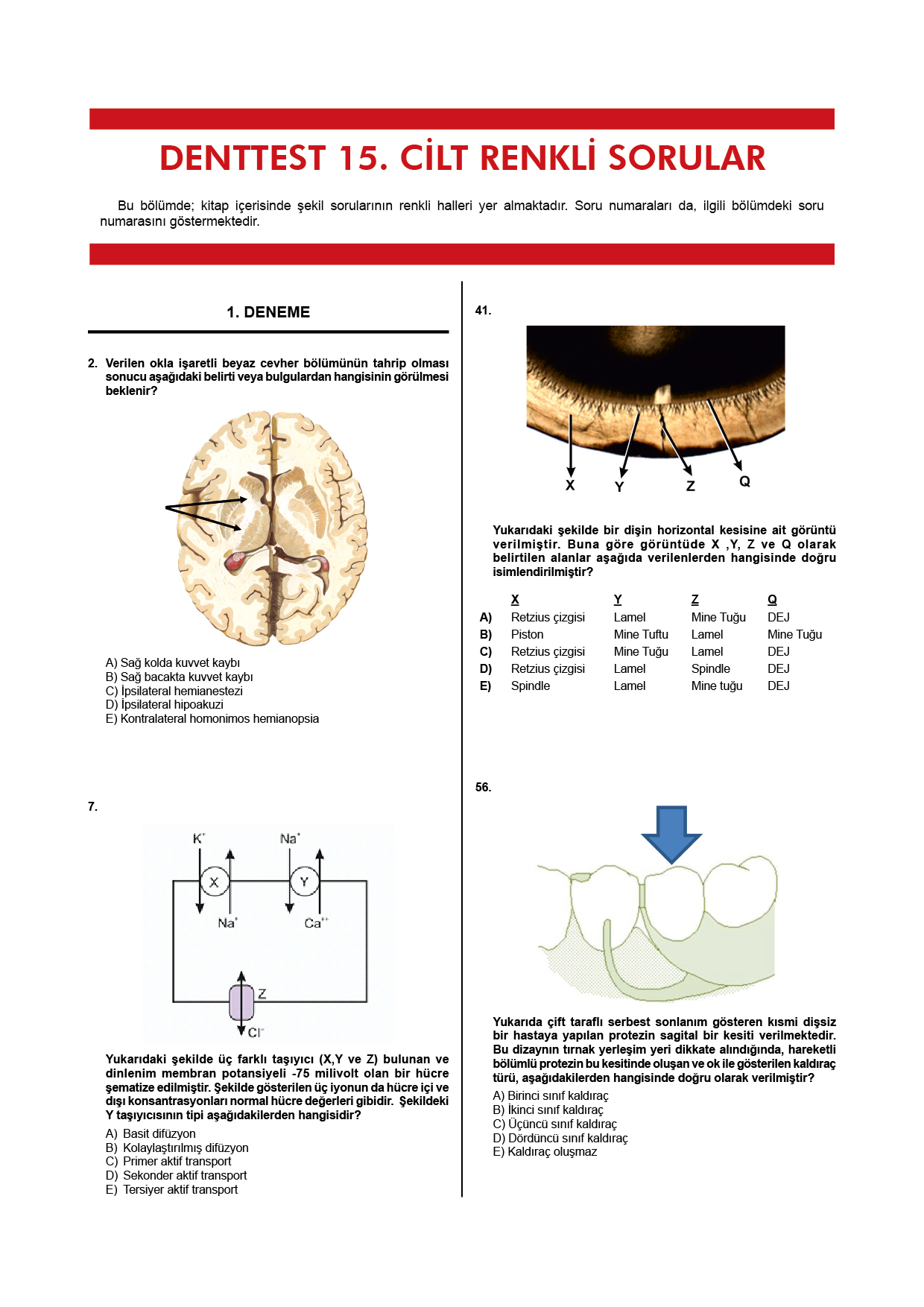 DENTTEST 15. CİLT RENKLİ SORULAR

Bu bölümde; kitap içerisinde şekil sorularının renkli halleri yer almaktadır. Soru numaraları da, ilgili bölümdeki soru numarasını göstermektedir.

1. DENEME

2. Verilen okla işaretli beyaz cevher bölümünün tahrip olması sonucu aşağıdaki belirti veya bulgulardan hangisinin görülmesi beklenir?

A) Sağ kolda kuvvet kaybı
B) Sağ bacakta kuvvet kaybı
C) İpsilateral hemianestezi
D) İpsilateral hipoakuzi
E) Kontralateral homonimos hemianopsia

7.

$K^+$ $Na^+$ X Y $Na^+$ $Ca^{++}$ Z $Cl^-$

Yukarıdaki şekilde üç farklı taşıyıcı (X,Y ve Z) bulunan ve dinlenim membran potansiyeli -75 milivolt olan bir hücre şematize edilmiştir. Şekilde gösterilen üç iyonun da hücre içi ve dışı konsantrasyonları normal hücre değerleri gibidir. Şekildeki Y taşıyıcısının tipi aşağıdakilerden hangisidir?

A) Basit difüzyon
B) Kolaylaştırılmış difüzyon
C) Primer aktif transport
D) Sekonder aktif transport
E) Tersiyer aktif transport

41.

X Y Z Q

Yukarıdaki şekilde bir dişin horizontal kesisine ait görüntü verilmiştir. Buna göre görüntüde X ,Y, Z ve Q olarak belirtilen alanlar aşağıda verilenlerden hangisinde doğru isimlendirilmiştir?

| | X | Y | Z | Q |
|---|---|---|---|---|
| A) | Retzius çizgisi | Lamel | Mine Tuğu | DEJ |
| B) | Piston | Mine Tuftu | Lamel | Mine Tuğu |
| C) | Retzius çizgisi | Mine Tuğu | Lamel | DEJ |
| D) | Retzius çizgisi | Lamel | Spindle | DEJ |
| E) | Spindle | Lamel | Mine tuğu | DEJ |

56.

Yukarıda çift taraflı serbest sonlanım gösteren kısmi dişsiz bir hastaya yapılan protezin sagital bir kesiti verilmektedir. Bu dizaynın tırnak yerleşim yeri dikkate alındığında, hareketli bölümlü protezin bu kesitinde oluşan ve ok ile gösterilen kaldıraç türü, aşağıdakilerden hangisinde doğru olarak verilmiştir?

A) Birinci sınıf kaldıraç
B) İkinci sınıf kaldıraç
C) Üçüncü sınıf kaldıraç
D) Dördüncü sınıf kaldıraç
E) Kaldıraç oluşmaz